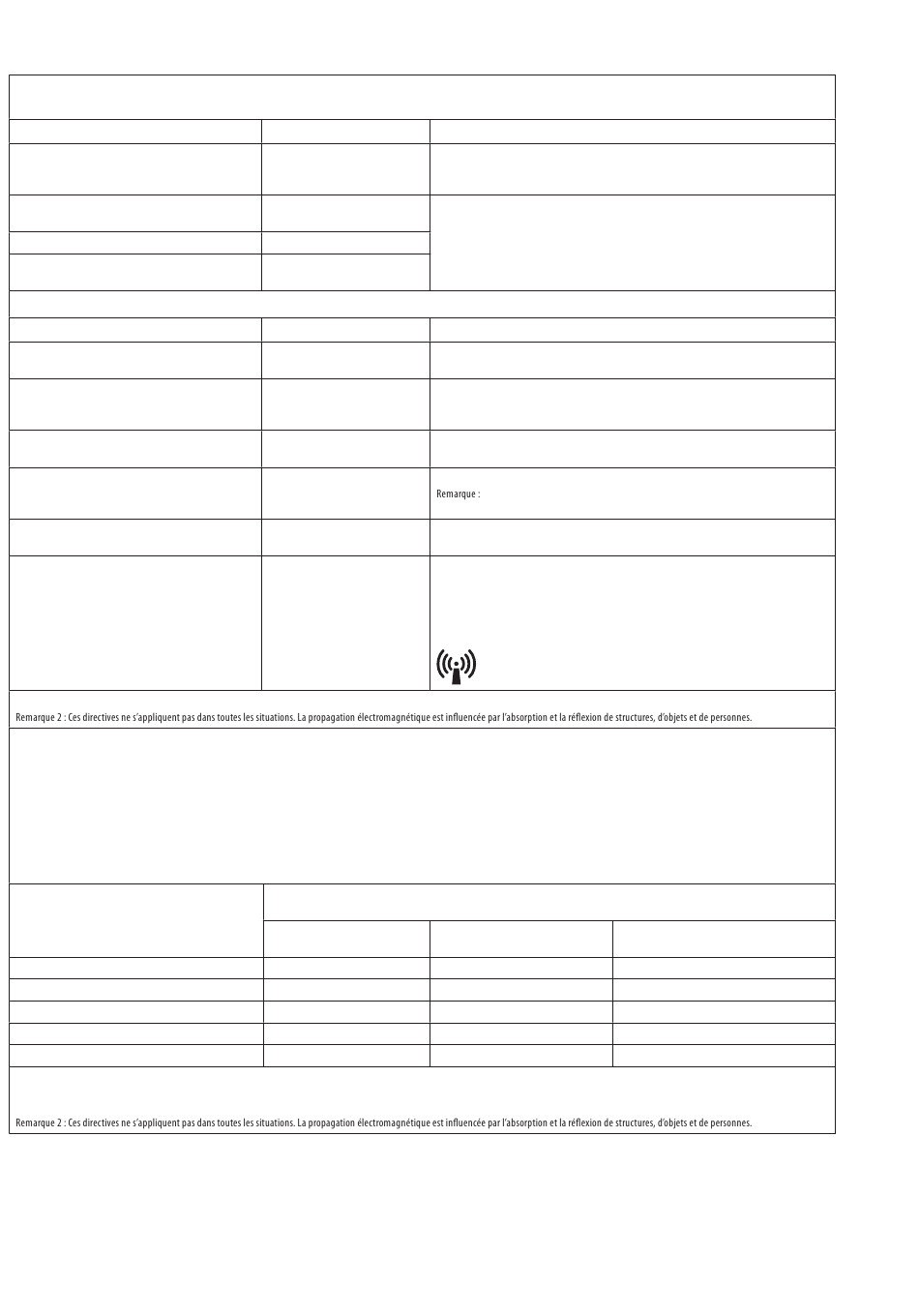 Remarque :

Remarque 2 : Ces directives ne s'appliquent pas dans toutes les situations. La propagation électromagnétique est influencée par l'absorption et la réflexion de structures, d'objets et de personnes.

Remarque 2 : Ces directives ne s'appliquent pas dans toutes les situations. La propagation électromagnétique est influencée par l'absorption et la réflexion de structures, d'objets et de personnes.